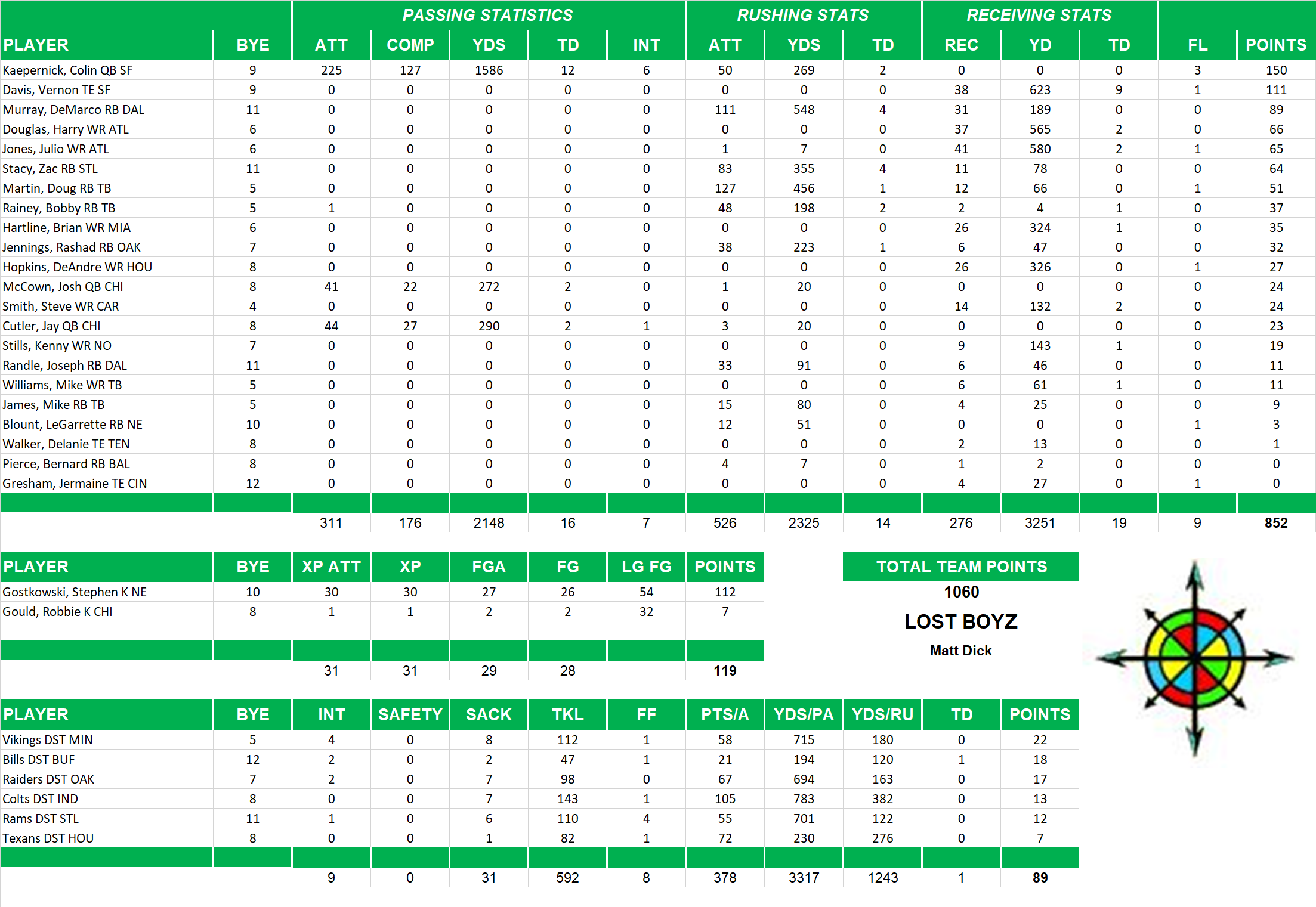 | | | PASSING STATISTICS | | | | | RUSHING STATS | | | RECEIVING STATS | | | | |
|---|---|---|---|---|---|---|---|---|---|---|---|---|---|---|
| PLAYER | BYE | ATT | COMP | YDS | TD | INT | ATT | YDS | TD | REC | YD | TD | FL | POINTS |
| Kaepernick, Colin QB SF | 9 | 225 | 127 | 1586 | 12 | 6 | 50 | 269 | 2 | 0 | 0 | 0 | 3 | 150 |
| Davis, Vernon TE SF | 9 | 0 | 0 | 0 | 0 | 0 | 0 | 0 | 0 | 38 | 623 | 9 | 1 | 111 |
| Murray, DeMarco RB DAL | 11 | 0 | 0 | 0 | 0 | 0 | 111 | 548 | 4 | 31 | 189 | 0 | 0 | 89 |
| Douglas, Harry WR ATL | 6 | 0 | 0 | 0 | 0 | 0 | 0 | 0 | 0 | 37 | 565 | 2 | 0 | 66 |
| Jones, Julio WR ATL | 6 | 0 | 0 | 0 | 0 | 0 | 1 | 7 | 0 | 41 | 580 | 2 | 1 | 65 |
| Stacy, Zac RB STL | 11 | 0 | 0 | 0 | 0 | 0 | 83 | 355 | 4 | 11 | 78 | 0 | 0 | 64 |
| Martin, Doug RB TB | 5 | 0 | 0 | 0 | 0 | 0 | 127 | 456 | 1 | 12 | 66 | 0 | 1 | 51 |
| Rainey, Bobby RB TB | 5 | 1 | 0 | 0 | 0 | 0 | 48 | 198 | 2 | 2 | 4 | 1 | 0 | 37 |
| Hartline, Brian WR MIA | 6 | 0 | 0 | 0 | 0 | 0 | 0 | 0 | 0 | 26 | 324 | 1 | 0 | 35 |
| Jennings, Rashad RB OAK | 7 | 0 | 0 | 0 | 0 | 0 | 38 | 223 | 1 | 6 | 47 | 0 | 0 | 32 |
| Hopkins, DeAndre WR HOU | 8 | 0 | 0 | 0 | 0 | 0 | 0 | 0 | 0 | 26 | 326 | 0 | 1 | 27 |
| McCown, Josh QB CHI | 8 | 41 | 22 | 272 | 2 | 0 | 1 | 20 | 0 | 0 | 0 | 0 | 0 | 24 |
| Smith, Steve WR CAR | 4 | 0 | 0 | 0 | 0 | 0 | 0 | 0 | 0 | 14 | 132 | 2 | 0 | 24 |
| Cutler, Jay QB CHI | 8 | 44 | 27 | 290 | 2 | 1 | 3 | 20 | 0 | 0 | 0 | 0 | 0 | 23 |
| Stills, Kenny WR NO | 7 | 0 | 0 | 0 | 0 | 0 | 0 | 0 | 0 | 9 | 143 | 1 | 0 | 19 |
| Randle, Joseph RB DAL | 11 | 0 | 0 | 0 | 0 | 0 | 33 | 91 | 0 | 6 | 46 | 0 | 0 | 11 |
| Williams, Mike WR TB | 5 | 0 | 0 | 0 | 0 | 0 | 0 | 0 | 0 | 6 | 61 | 1 | 0 | 11 |
| James, Mike RB TB | 5 | 0 | 0 | 0 | 0 | 0 | 15 | 80 | 0 | 4 | 25 | 0 | 0 | 9 |
| Blount, LeGarrette RB NE | 10 | 0 | 0 | 0 | 0 | 0 | 12 | 51 | 0 | 0 | 0 | 0 | 1 | 3 |
| Walker, Delanie TE TEN | 8 | 0 | 0 | 0 | 0 | 0 | 0 | 0 | 0 | 2 | 13 | 0 | 0 | 1 |
| Pierce, Bernard RB BAL | 8 | 0 | 0 | 0 | 0 | 0 | 4 | 7 | 0 | 1 | 2 | 0 | 0 | 0 |
| Gresham, Jermaine TE CIN | 12 | 0 | 0 | 0 | 0 | 0 | 0 | 0 | 0 | 4 | 27 | 0 | 1 | 0 |
| | | 311 | 176 | 2148 | 16 | 7 | 526 | 2325 | 14 | 276 | 3251 | 19 | 9 | 852 |

| PLAYER | BYE | XP ATT | XP | FGA | FG | LG FG | POINTS |
|---|---|---|---|---|---|---|---|
| Gostkowski, Stephen K NE | 10 | 30 | 30 | 27 | 26 | 54 | 112 |
| Gould, Robbie K CHI | 8 | 1 | 1 | 2 | 2 | 32 | 7 |
| | | 31 | 31 | 29 | 28 | | 119 |

TOTAL TEAM POINTS
1060
LOST BOYZ
Matt Dick

| PLAYER | BYE | INT | SAFETY | SACK | TKL | FF | PTS/A | YDS/PA | YDS/RU | TD | POINTS |
|---|---|---|---|---|---|---|---|---|---|---|---|
| Vikings DST MIN | 5 | 4 | 0 | 8 | 112 | 1 | 58 | 715 | 180 | 0 | 22 |
| Bills DST BUF | 12 | 2 | 0 | 2 | 47 | 1 | 21 | 194 | 120 | 1 | 18 |
| Raiders DST OAK | 7 | 2 | 0 | 7 | 98 | 0 | 67 | 694 | 163 | 0 | 17 |
| Colts DST IND | 8 | 0 | 0 | 7 | 143 | 1 | 105 | 783 | 382 | 0 | 13 |
| Rams DST STL | 11 | 1 | 0 | 6 | 110 | 4 | 55 | 701 | 122 | 0 | 12 |
| Texans DST HOU | 8 | 0 | 0 | 1 | 82 | 1 | 72 | 230 | 276 | 0 | 7 |
| | | 9 | 0 | 31 | 592 | 8 | 378 | 3317 | 1243 | 1 | 89 |